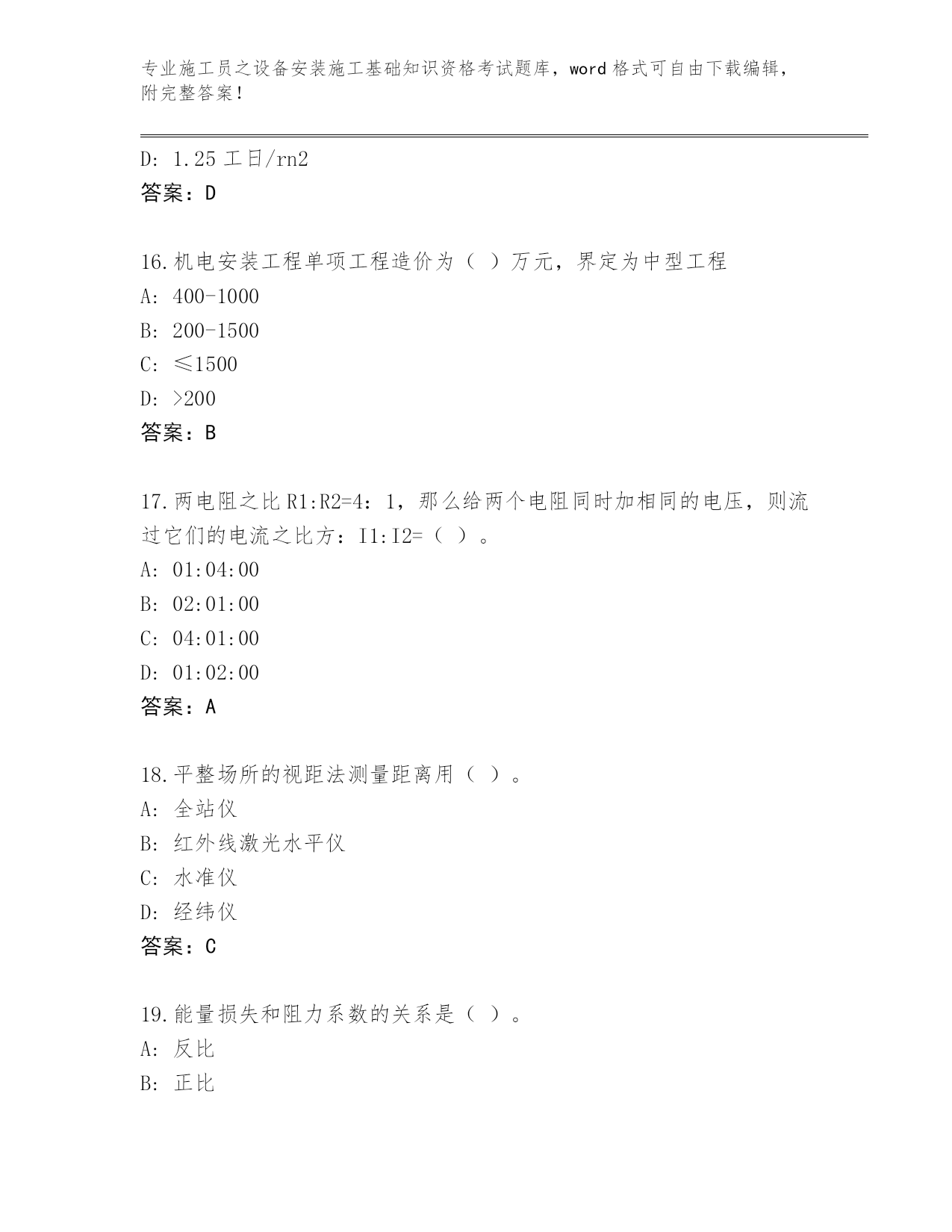 专业施工员之设备安装施工基础知识资格考试题库，word 格式可自由下载编辑，附完整答案！

D: 1.25 工日/rn2
答案：D

16.机电安装工程单项工程造价为（ ）万元，界定为中型工程
A: 400-1000
B: 200-1500
C: ≤1500
D: >200
答案：B

17.两电阻之比 R1:R2=4：1，那么给两个电阻同时加相同的电压，则流过它们的电流之比方：I1:I2=（ ）。
A: 01:04:00
B: 02:01:00
C: 04:01:00
D: 01:02:00
答案：A

18.平整场所的视距法测量距离用（ ）。
A: 全站仪
B: 红外线激光水平仪
C: 水准仪
D: 经纬仪
答案：C

19.能量损失和阻力系数的关系是（ ）。
A: 反比
B: 正比